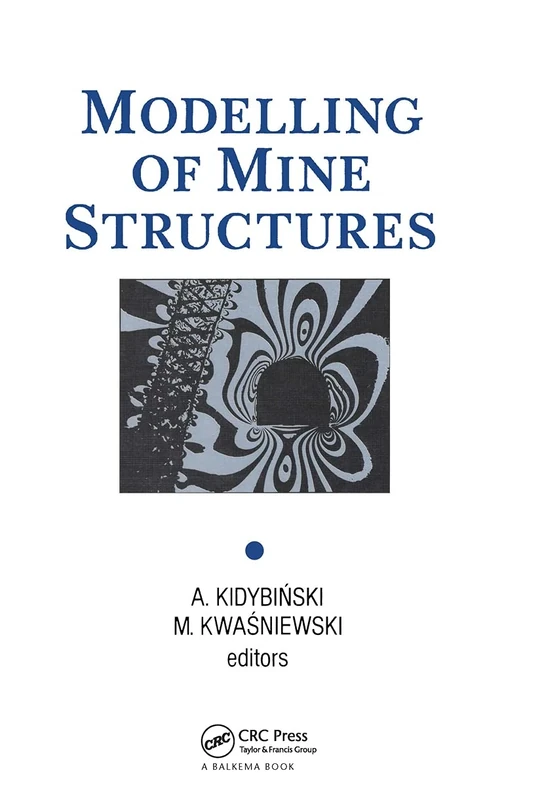 MODELLING OF MINE STRUCTURES

A. KIDYBIŃSKI
M. KWAŚNIEWSKI
editors

CRC
CRC Press
Taylor & Francis Group
A BALKEMA BOOK